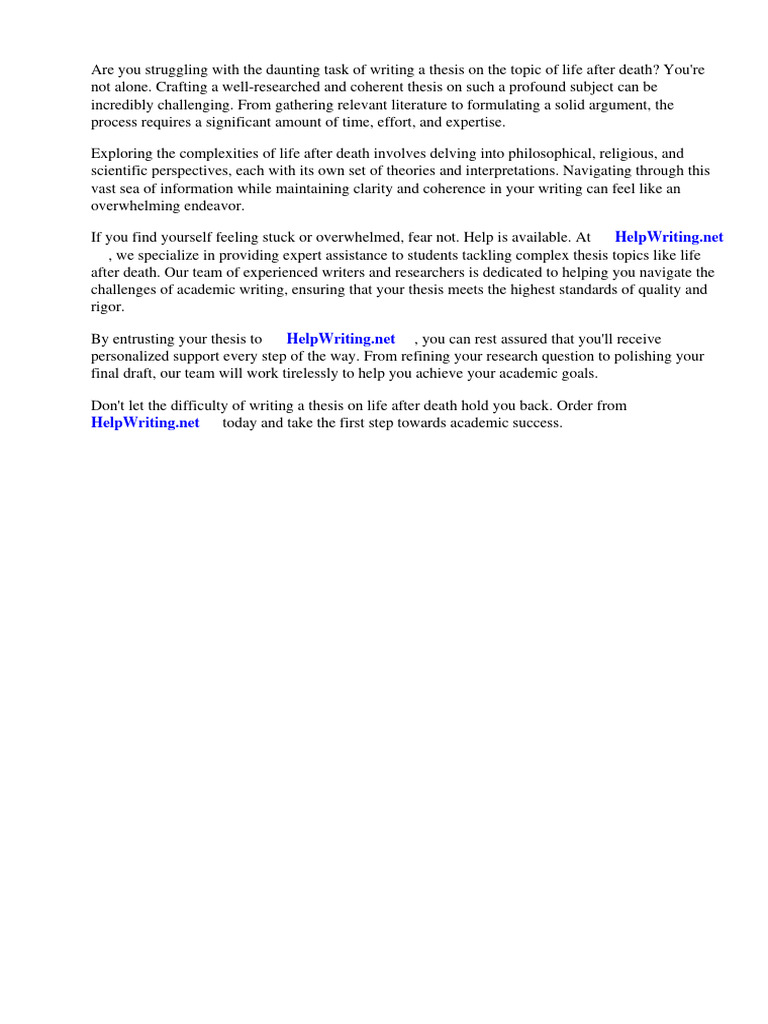 Are you struggling with the daunting task of writing a thesis on the topic of life after death? You're not alone. Crafting a well-researched and coherent thesis on such a profound subject can be incredibly challenging. From gathering relevant literature to formulating a solid argument, the process requires a significant amount of time, effort, and expertise.

Exploring the complexities of life after death involves delving into philosophical, religious, and scientific perspectives, each with its own set of theories and interpretations. Navigating through this vast sea of information while maintaining clarity and coherence in your writing can feel like an overwhelming endeavor.

If you find yourself feeling stuck or overwhelmed, fear not. Help is available. At HelpWriting.net , we specialize in providing expert assistance to students tackling complex thesis topics like life after death. Our team of experienced writers and researchers is dedicated to helping you navigate the challenges of academic writing, ensuring that your thesis meets the highest standards of quality and rigor.

By entrusting your thesis to HelpWriting.net , you can rest assured that you'll receive personalized support every step of the way. From refining your research question to polishing your final draft, our team will work tirelessly to help you achieve your academic goals.

Don't let the difficulty of writing a thesis on life after death hold you back. Order from HelpWriting.net today and take the first step towards academic success.